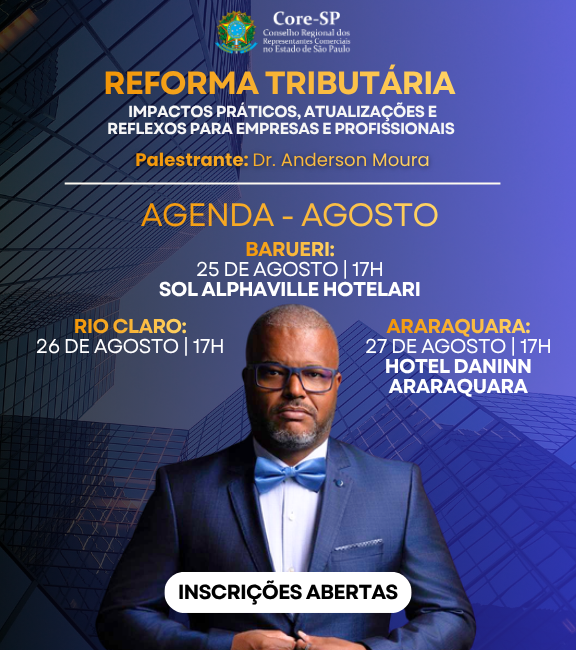 Core-SP
Conselho Regional dos Representantes Comerciais no Estado de São Paulo

REFORMA TRIBUTÁRIA
IMPACTOS PRÁTICOS, ATUALIZAÇÕES E REFLEXOS PARA EMPRESAS E PROFISSIONAIS

Palestrante: Dr. Anderson Moura

AGENDA - AGOSTO

BARUERI:
25 DE AGOSTO | 17H
SOL ALPHAVILLE HOTELARI

RIO CLARO:
26 DE AGOSTO | 17H

ARARAQUARA:
27 DE AGOSTO | 17H
HOTEL DANINN ARARAQUARA

INSCRIÇÕES ABERTAS